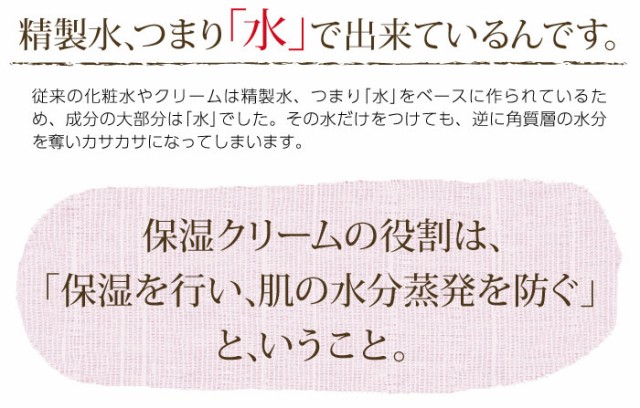 精製水、つまり「水」で出来ているんです。

従来の化粧水やクリームは精製水、つまり「水」をベースに作られているため、成分の大部分は「水」でした。その水だけをつけても、逆に角質層の水分を奪いカサカサになってしまいます。

保湿クリームの役割は、
「保湿を行い、肌の水分蒸発を防ぐ」
と、いうこと。